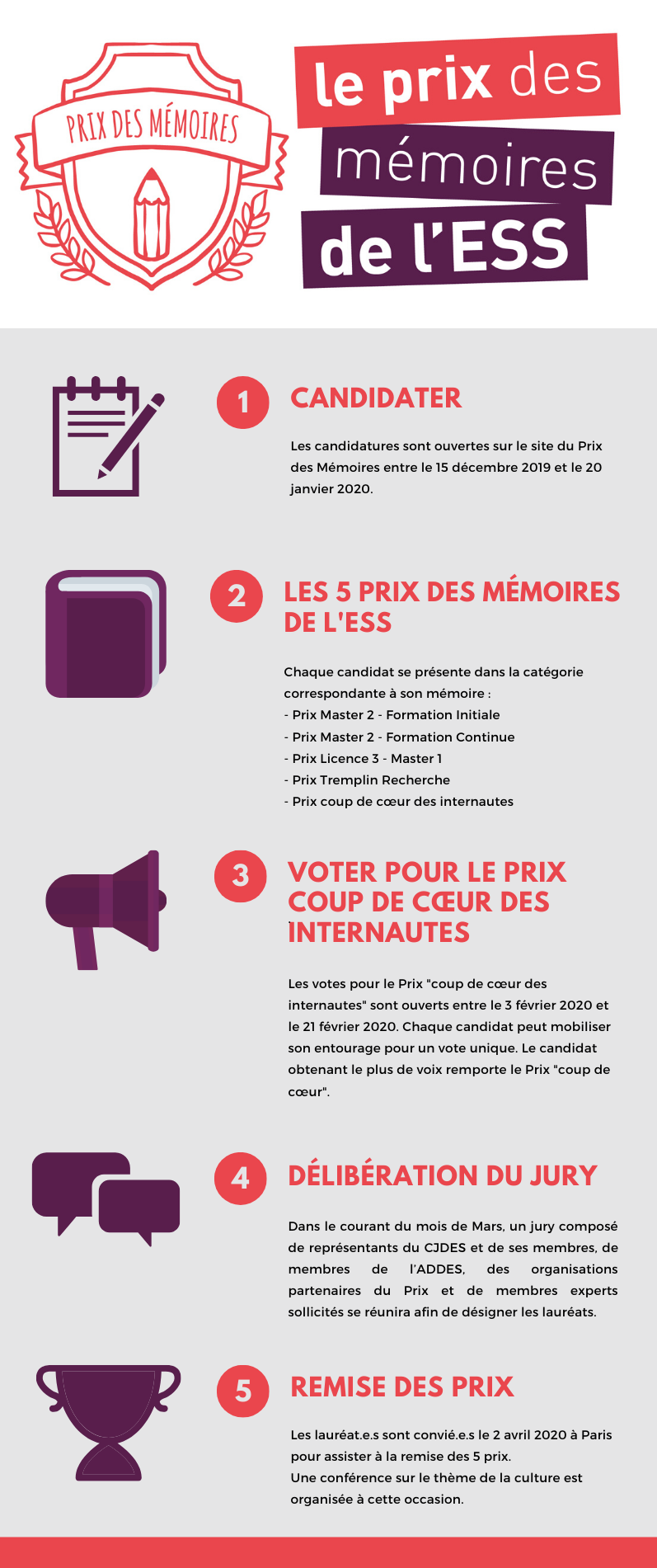 PRIX DES MÉMOIRES

le prix des mémoires de l'ESS

1

CANDIDATER

Les candidatures sont ouvertes sur le site du Prix des Mémoires entre le 15 décembre 2019 et le 20 janvier 2020.

2

LES 5 PRIX DES MÉMOIRES DE L'ESS

Chaque candidat se présente dans la catégorie correspondante à son mémoire :
- Prix Master 2 - Formation Initiale
- Prix Master 2 - Formation Continue
- Prix Licence 3 - Master 1
- Prix Tremplin Recherche
- Prix coup de cœur des internautes

3

VOTER POUR LE PRIX COUP DE CŒUR DES INTERNAUTES

Les votes pour le Prix "coup de cœur des internautes" sont ouverts entre le 3 février 2020 et le 21 février 2020. Chaque candidat peut mobiliser son entourage pour un vote unique. Le candidat obtenant le plus de voix remporte le Prix "coup de cœur".

4

DÉLIBÉRATION DU JURY

Dans le courant du mois de Mars, un jury composé de représentants du CJDES et de ses membres, de membres de l'ADDES, des organisations partenaires du Prix et de membres experts sollicités se réunira afin de désigner les lauréats.

5

REMISE DES PRIX

Les lauréat.e.s sont convié.e.s le 2 avril 2020 à Paris pour assister à la remise des 5 prix.
Une conférence sur le thème de la culture est organisée à cette occasion.